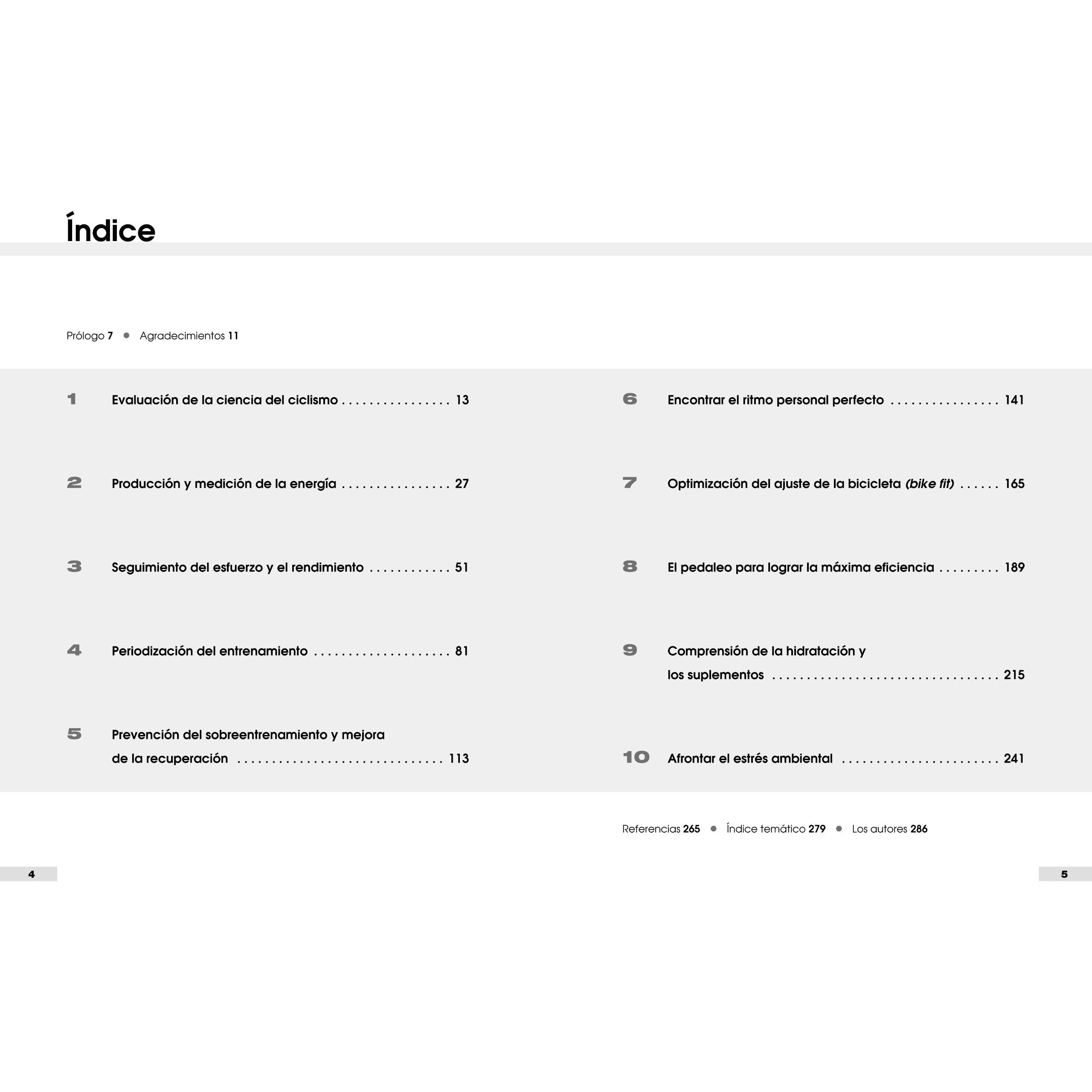 Índice

Prólogo 7 • Agradecimientos 11

1 Evaluación de la ciencia del ciclismo 13

2 Producción y medición de la energía 27

3 Seguimiento del esfuerzo y el rendimiento 51

4 Periodización del entrenamiento 81

5 Prevención del sobreentrenamiento y mejora de la recuperación 113

6 Encontrar el ritmo personal perfecto 141

7 Optimización del ajuste de la bicicleta (bike fit) 165

8 El pedaleo para lograr la máxima eficiencia 189

9 Comprensión de la hidratación y los suplementos 215

10 Afrontar el estrés ambiental 241

Referencias 265 • Índice temático 279 • Los autores 286

4

5